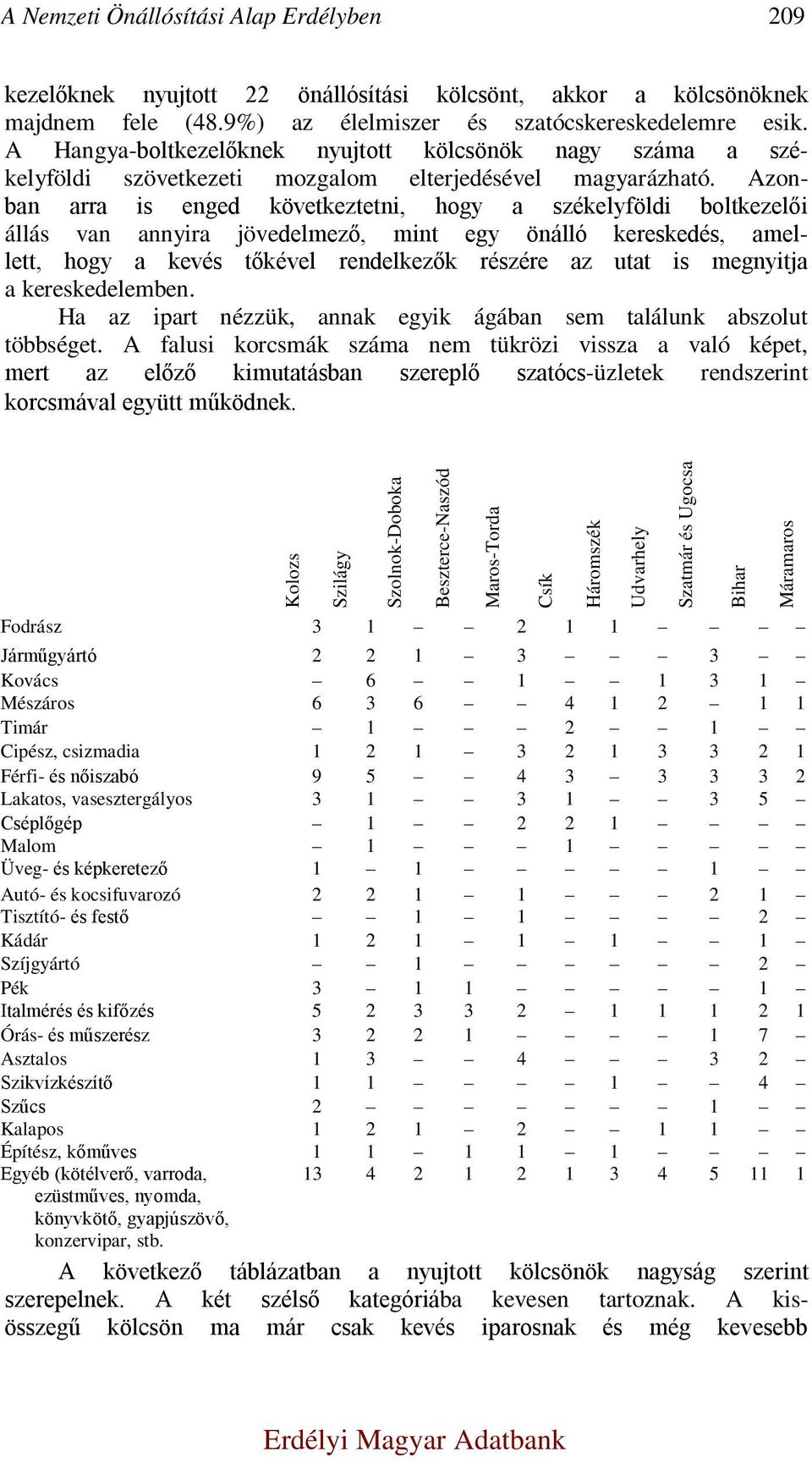 A Nemzeti Önállósítási Alap Erdélyben 209

kezelőknek nyujtott 22 önállósítási kölcsönt, akkor a kölcsönöknek majdnem fele (48.9%) az élelmiszer és szatócskereskedelemre esik. A Hangya-boltkezelőknek nyujtott kölcsönök nagy száma a székelyföldi szövetkezeti mozgalom elterjedésével magyarázható. Azonban arra is enged következtetni, hogy a székelyföldi boltkezelői állás van annyira jövedelmező, mint egy önálló kereskedés, amellett, hogy a kevés tőkével rendelkezők részére az utat is megnyitja a kereskedelemben.

Ha az ipart nézzük, annak egyik ágában sem találunk abszolut többséget. A falusi korcsmák száma nem tükrözi vissza a való képet, mert az előző kimutatásban szereplő szatócs-üzletek rendszerint korcsmával együtt működnek.

| | Kolozs | Szilágy | Szolnok-Doboka | Beszterce-Naszód | Maros-Torda | Csík | Háromszék | Udvarhely | Szatmár és Ugocsa | Bihar | Máramaros |
|---|---|---|---|---|---|---|---|---|---|---|---|
| Fodrász | 3 | 1 | – | – | 2 | 1 | 1 | – | – | – | – |
| Járműgyártó | 2 | 2 | 1 | – | 3 | – | – | – | 3 | – | – |
| Kovács | – | 6 | – | – | 1 | – | – | 1 | 3 | 1 | – |
| Mészáros | 6 | 3 | 6 | – | – | 4 | 1 | 2 | – | 1 | 1 |
| Timár | – | 1 | – | – | – | 2 | – | – | 1 | – | – |
| Cipész, csizmadia | 1 | 2 | 1 | – | 3 | 2 | 1 | 3 | 3 | 2 | 1 |
| Férfi- és nőiszabó | 9 | 5 | – | – | 4 | 3 | – | 3 | 3 | 3 | 2 |
| Lakatos, vasesztergályos | 3 | 1 | – | – | 3 | 1 | – | – | 3 | 5 | – |
| Cséplőgép | – | 1 | – | – | 2 | 2 | 1 | – | – | – | – |
| Malom | – | 1 | – | – | – | 1 | – | – | – | – | – |
| Üveg- és képkeretező | 1 | – | 1 | – | – | – | – | – | 1 | – | – |
| Autó- és kocsifuvarozó | 2 | 2 | 1 | – | 1 | – | – | – | 2 | 1 | – |
| Tisztító- és festő | – | – | 1 | – | 1 | – | – | – | – | 2 | – |
| Kádár | 1 | 2 | 1 | – | 1 | – | 1 | – | – | 1 | – |
| Szíjgyártó | – | – | 1 | – | – | – | – | – | – | 2 | – |
| Pék | 3 | – | 1 | 1 | – | – | – | – | – | 1 | – |
| Italmérés és kifőzés | 5 | 2 | 3 | 3 | 2 | – | 1 | 1 | 1 | 2 | 1 |
| Órás- és műszerész | 3 | 2 | 2 | 1 | – | – | – | – | 1 | 7 | – |
| Asztalos | 1 | 3 | – | – | 4 | – | – | – | 3 | 2 | – |
| Szikvízkészítő | 1 | 1 | – | – | – | – | 1 | – | – | 4 | – |
| Szűcs | 2 | – | – | – | – | – | – | – | 1 | – | – |
| Kalapos | 1 | 2 | 1 | – | 2 | – | – | 1 | 1 | – | – |
| Építész, kőműves | 1 | 1 | – | 1 | 1 | – | 1 | – | – | – | – |
| Egyéb (kötélverő, varroda, ezüstműves, nyomda, könyvkötő, gyapjúszövő, konzervipar, stb. | 13 | 4 | 2 | 1 | 2 | 1 | 3 | 4 | 5 | 11 | 1 |

A következő táblázatban a nyujtott kölcsönök nagyság szerint szerepelnek. A két szélső kategóriába kevesen tartoznak. A kisösszegű kölcsön ma már csak kevés iparosnak és még kevesebb

Erdélyi Magyar Adatbank